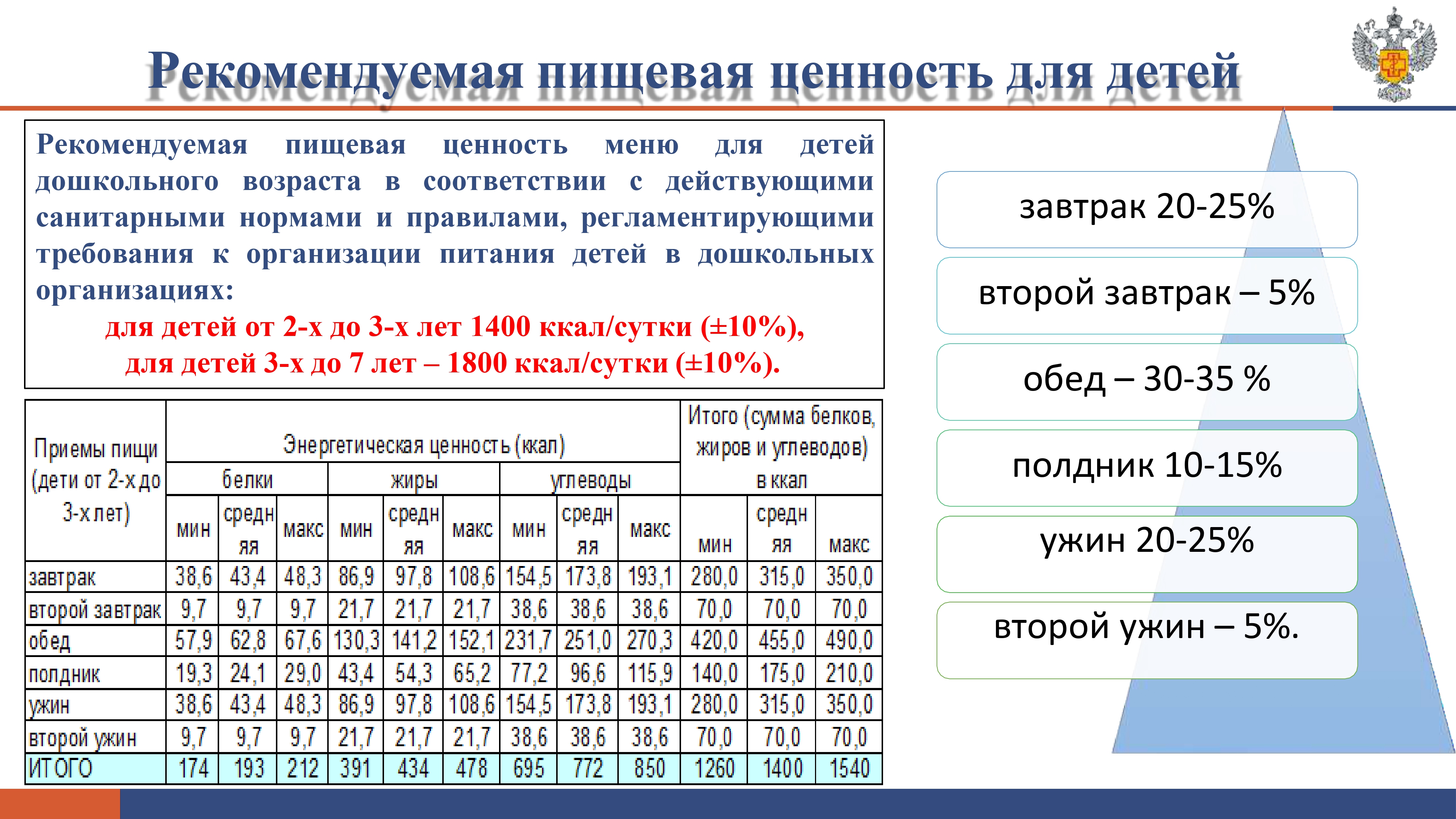 Рекомендуемая пищевая ценность для детей

Рекомендуемая пищевая ценность меню для детей дошкольного возраста в соответствии с действующими санитарными нормами и правилами, регламентирующими требования к организации питания детей в дошкольных организациях:

для детей от 2-х до 3-х лет 1400 ккал/сутки (±10%),
для детей 3-х до 7 лет – 1800 ккал/сутки (±10%).

| Приемы пищи (дети от 2-х до 3-х лет) | Энергетическая ценность (ккал) | | | | | | | | | Итого (сумма белков, жиров и углеводов) в ккал | | |
|---|---|---|---|---|---|---|---|---|---|---|---|---|
| | белки | | | жиры | | | углеводы | | | | | |
| | мин | средняя | макс | мин | средняя | макс | мин | средняя | макс | мин | средняя | макс |
| завтрак | 38,6 | 43,4 | 48,3 | 86,9 | 97,8 | 108,6 | 154,5 | 173,8 | 193,1 | 280,0 | 315,0 | 350,0 |
| второй завтрак | 9,7 | 9,7 | 9,7 | 21,7 | 21,7 | 21,7 | 38,6 | 38,6 | 38,6 | 70,0 | 70,0 | 70,0 |
| обед | 57,9 | 62,8 | 67,6 | 130,3 | 141,2 | 152,1 | 231,7 | 251,0 | 270,3 | 420,0 | 455,0 | 490,0 |
| полдник | 19,3 | 24,1 | 29,0 | 43,4 | 54,3 | 65,2 | 77,2 | 96,6 | 115,9 | 140,0 | 175,0 | 210,0 |
| ужин | 38,6 | 43,4 | 48,3 | 86,9 | 97,8 | 108,6 | 154,5 | 173,8 | 193,1 | 280,0 | 315,0 | 350,0 |
| второй ужин | 9,7 | 9,7 | 9,7 | 21,7 | 21,7 | 21,7 | 38,6 | 38,6 | 38,6 | 70,0 | 70,0 | 70,0 |
| ИТОГО | 174 | 193 | 212 | 391 | 434 | 478 | 695 | 772 | 850 | 1260 | 1400 | 1540 |

завтрак 20-25%

второй завтрак – 5%

обед – 30-35 %

полдник 10-15%

ужин 20-25%

второй ужин – 5%.